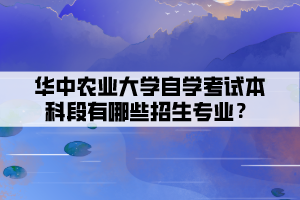 华中农业大学自学考试本科段有哪些招生专业？